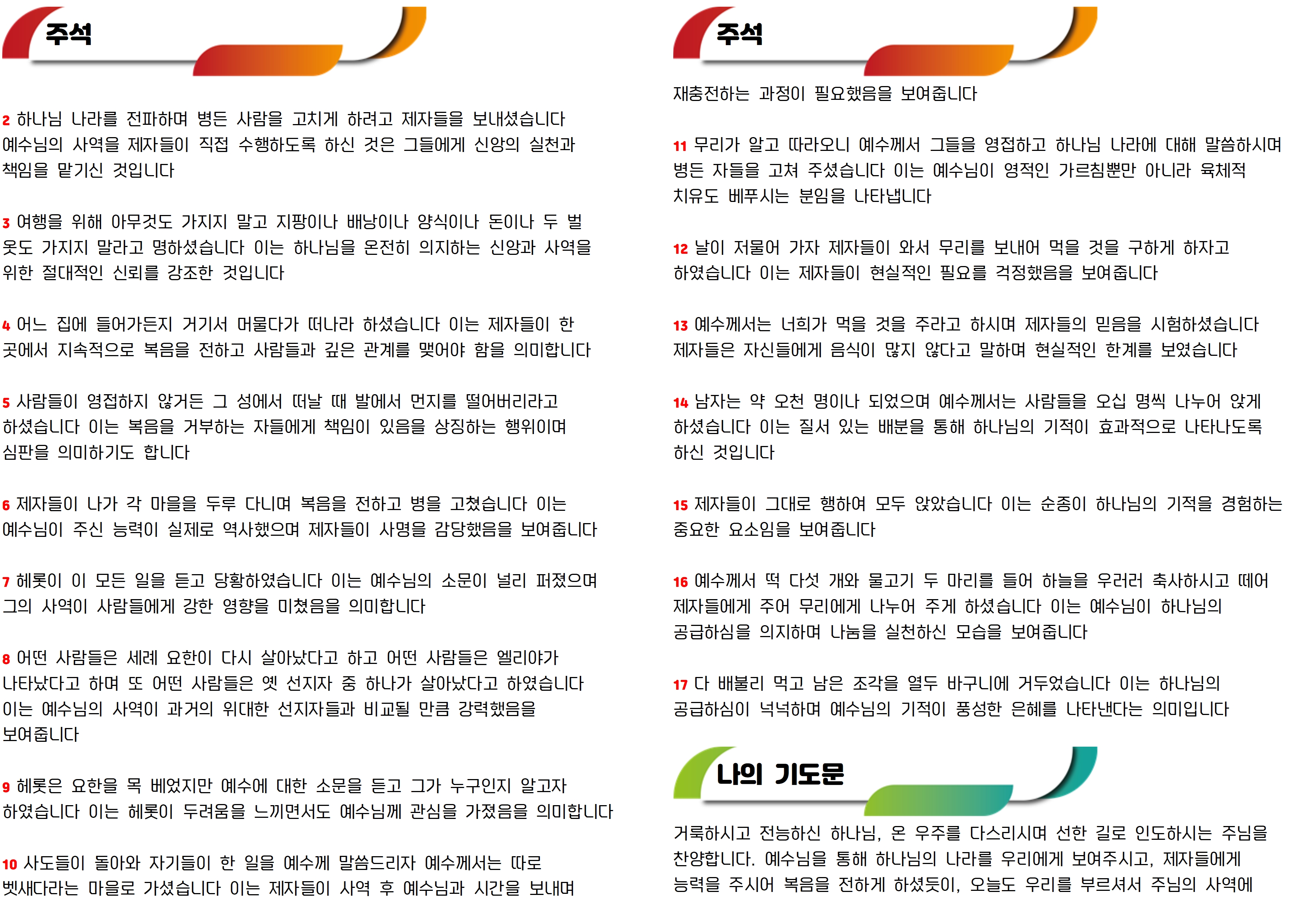 주석

2 하나님 나라를 전파하며 병든 사람을 고치게 하려고 제자들을 보내셨습니다 예수님의 사역을 제자들이 직접 수행하도록 하신 것은 그들에게 신앙의 실천과 책임을 맡기신 것입니다

3 여행을 위해 아무것도 가지지 말고 지팡이나 배낭이나 양식이나 돈이나 두 벌 옷도 가지지 말라고 명하셨습니다 이는 하나님을 온전히 의지하는 신앙과 사역을 위한 절대적인 신뢰를 강조한 것입니다

4 어느 집에 들어가든지 거기서 머물다가 떠나라 하셨습니다 이는 제자들이 한 곳에서 지속적으로 복음을 전하고 사람들과 깊은 관계를 맺어야 함을 의미합니다

5 사람들이 영접하지 않거든 그 성에서 떠날 때 발에서 먼지를 떨어버리라고 하셨습니다 이는 복음을 거부하는 자들에게 책임이 있음을 상징하는 행위이며 심판을 의미하기도 합니다

6 제자들이 나가 각 마을을 두루 다니며 복음을 전하고 병을 고쳤습니다 이는 예수님이 주신 능력이 실제로 역사했으며 제자들이 사명을 감당했음을 보여줍니다

7 헤롯이 이 모든 일을 듣고 당황하였습니다 이는 예수님의 소문이 널리 퍼졌으며 그의 사역이 사람들에게 강한 영향을 미쳤음을 의미합니다

8 어떤 사람들은 세례 요한이 다시 살아났다고 하고 어떤 사람들은 엘리야가 나타났다고 하며 또 어떤 사람들은 옛 선지자 중 하나가 살아났다고 하였습니다 이는 예수님의 사역이 과거의 위대한 선지자들과 비교될 만큼 강력했음을 보여줍니다

9 헤롯은 요한을 목 베었지만 예수에 대한 소문을 듣고 그가 누구인지 알고자 하였습니다 이는 헤롯이 두려움을 느끼면서도 예수님께 관심을 가졌음을 의미합니다

10 사도들이 돌아와 자기들이 한 일을 예수께 말씀드리자 예수께서는 따로 벳새다라는 마을로 가셨습니다 이는 제자들이 사역 후 예수님과 시간을 보내며

주석

재충전하는 과정이 필요했음을 보여줍니다

11 무리가 알고 따라오니 예수께서 그들을 영접하고 하나님 나라에 대해 말씀하시며 병든 자들을 고쳐 주셨습니다 이는 예수님이 영적인 가르침뿐만 아니라 육체적 치유도 베푸시는 분임을 나타냅니다

12 날이 저물어 가자 제자들이 와서 무리를 보내어 먹을 것을 구하게 하자고 하였습니다 이는 제자들이 현실적인 필요를 걱정했음을 보여줍니다

13 예수께서는 너희가 먹을 것을 주라고 하시며 제자들의 믿음을 시험하셨습니다 제자들은 자신들에게 음식이 많지 않다고 말하며 현실적인 한계를 보였습니다

14 남자는 약 오천 명이나 되었으며 예수께서는 사람들을 오십 명씩 나누어 앉게 하셨습니다 이는 질서 있는 배분을 통해 하나님의 기적이 효과적으로 나타나도록 하신 것입니다

15 제자들이 그대로 행하여 모두 앉았습니다 이는 순종이 하나님의 기적을 경험하는 중요한 요소임을 보여줍니다

16 예수께서 떡 다섯 개와 물고기 두 마리를 들어 하늘을 우러러 축사하시고 떼어 제자들에게 주어 무리에게 나누어 주게 하셨습니다 이는 예수님이 하나님의 공급하심을 의지하며 나눔을 실천하신 모습을 보여줍니다

17 다 배불리 먹고 남은 조각을 열두 바구니에 거두었습니다 이는 하나님의 공급하심이 넉넉하며 예수님의 기적이 풍성한 은혜를 나타낸다는 의미입니다

나의 기도문

거룩하시고 전능하신 하나님, 온 우주를 다스리시며 선한 길로 인도하시는 주님을 찬양합니다. 예수님을 통해 하나님의 나라를 우리에게 보여주시고, 제자들에게 능력을 주시어 복음을 전하게 하셨듯이, 오늘도 우리를 부르셔서 주님의 사역에